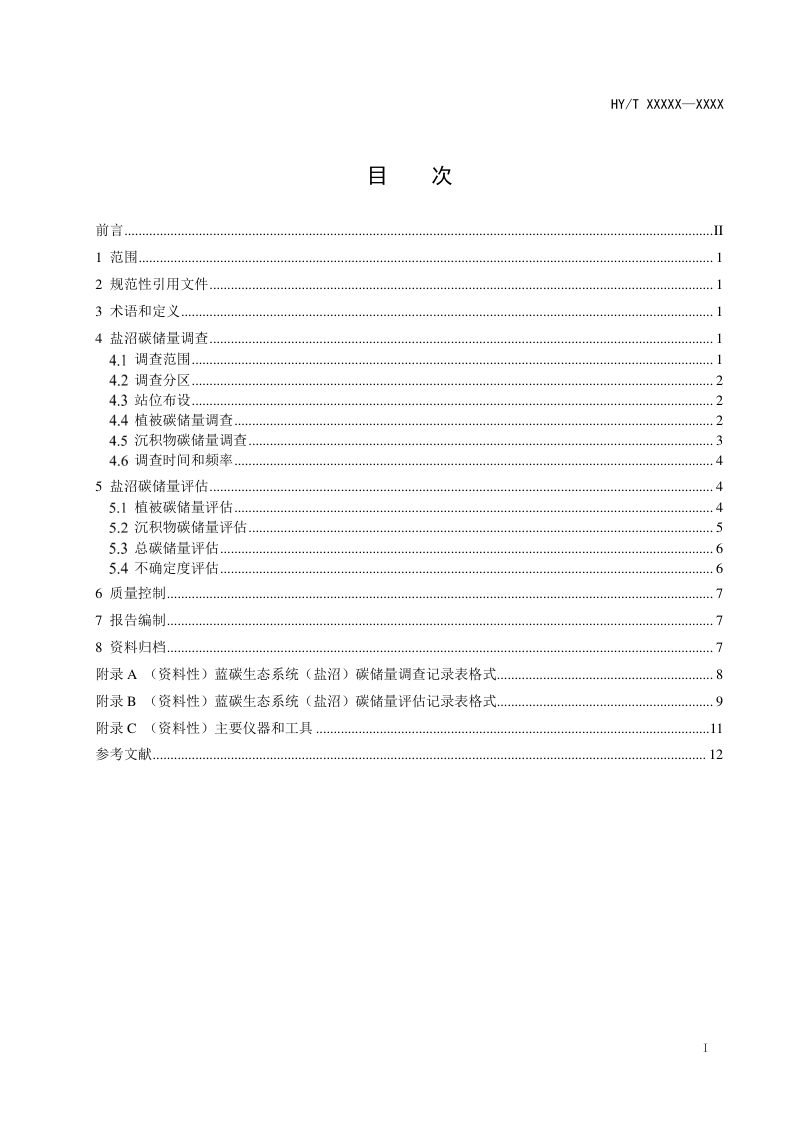 HY/T XXXXX—XXXX

目 次

前言 II
1 范围 1
2 规范性引用文件 1
3 术语和定义 1
4 盐沼碳储量调查 1
4.1 调查范围 1
4.2 调查分区 2
4.3 站位布设 2
4.4 植被碳储量调查 2
4.5 沉积物碳储量调查 3
4.6 调查时间和频率 4
5 盐沼碳储量评估 4
5.1 植被碳储量评估 4
5.2 沉积物碳储量评估 5
5.3 总碳储量评估 6
5.4 不确定度评估 6
6 质量控制 7
7 报告编制 7
8 资料归档 7
附录A （资料性）蓝碳生态系统（盐沼）碳储量调查记录表格式 8
附录B （资料性）蓝碳生态系统（盐沼）碳储量评估记录表格式 9
附录C （资料性）主要仪器和工具 11
参考文献 12

I